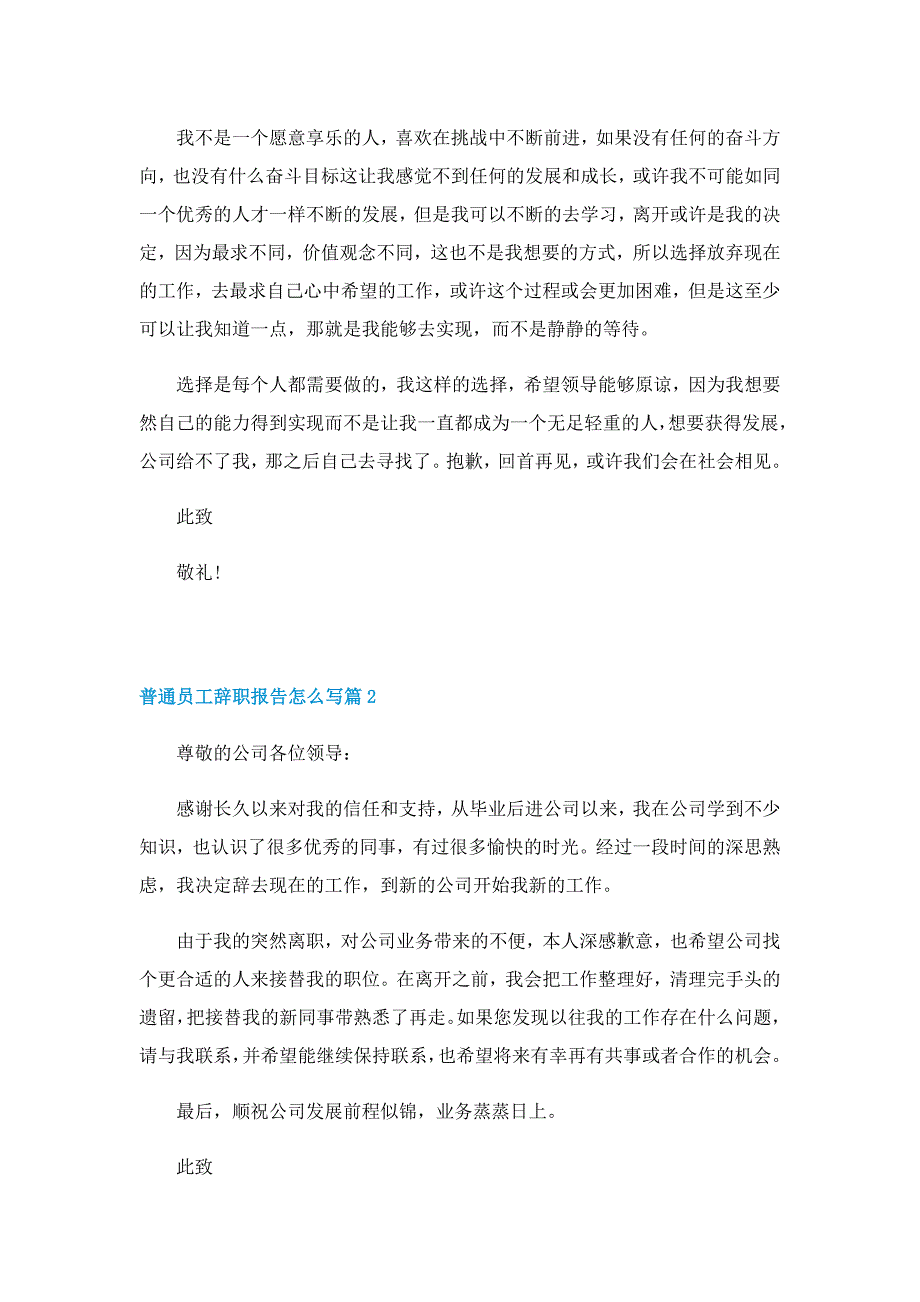 我不是一个愿意享乐的人，喜欢在挑战中不断前进，如果没有任何的奋斗方向，也没有什么奋斗目标这让我感觉不到任何的发展和成长，或许我不可能如同一个优秀的人才一样不断的发展，但是我可以不断的去学习，离开或许是我的决定，因为最求不同，价值观念不同，这也不是我想要的方式，所以选择放弃现在的工作，去最求自己心中希望的工作，或许这个过程或会更加困难，但是这至少可以让我知道一点，那就是我能够去实现，而不是静静的等待。

选择是每个人都需要做的，我这样的选择，希望领导能够原谅，因为我想要然自己的能力得到实现而不是让我一直都成为一个无足轻重的人，想要获得发展，公司给不了我，那之后自己去寻找了。抱歉，回首再见，或许我们会在社会相见。

此致

敬礼！

普通员工辞职报告怎么写篇2

尊敬的公司各位领导：

感谢长久以来对我的信任和支持，从毕业后进公司以来，我在公司学到不少知识，也认识了很多优秀的同事，有过很多愉快的时光。经过一段时间的深思熟虑，我决定辞去现在的工作，到新的公司开始我新的工作。

由于我的突然离职，对公司业务带来的不便，本人深感歉意，也希望公司找个更合适的人来接替我的职位。在离开之前，我会把工作整理好，清理完手头的遗留，把接替我的新同事带熟悉了再走。如果您发现以往我的工作存在什么问题，请与我联系，并希望能继续保持联系，也希望将来有幸再有共事或者合作的机会。

最后，顺祝公司发展前程似锦，业务蒸蒸日上。

此致